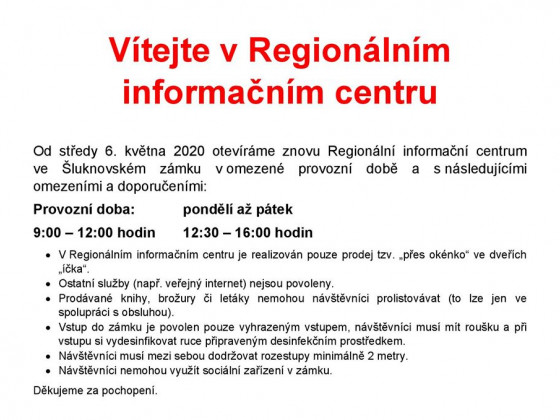 Vítejte v Regionálním informačním centru

Od středy 6. května 2020 otevíráme znovu Regionální informační centrum ve Šluknovském zámku v omezené provozní době a s následujícími omezeními a doporučeními:

Provozní doba: pondělí až pátek

9:00 – 12:00 hodin 12:30 – 16:00 hodin

- V Regionálním informačním centru je realizován pouze prodej tzv. „přes okénko“ ve dveřích „íčka“.
- Ostatní služby (např. veřejný internet) nejsou povoleny.
- Prodávané knihy, brožury či letáky nemohou návštěvníci prolistovávat (to lze jen ve spolupráci s obsluhou).
- Vstup do zámku je povolen pouze vyhrazeným vstupem, návštěvníci musí mít roušku a při vstupu si vydesinfikovat ruce připraveným desinfekčním prostředkem.
- Návštěvníci musí mezi sebou dodržovat rozestupy minimálně 2 metry.
- Návštěvníci nemohou využít sociální zařízení v zámku.

Děkujeme za pochopení.